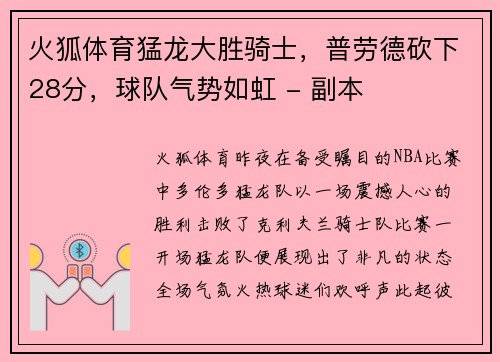 火狐体育猛龙大胜骑士，普劳德砍下28分，球队气势如虹 - 副本

火狐体育昨夜在备受瞩目的NBA比赛中多伦多猛龙队以一场震撼人心的胜利击败了克利夫兰骑士队比赛一开场猛龙队便展现出了非凡的状态全场气氛火热球迷们欢呼声此起彼